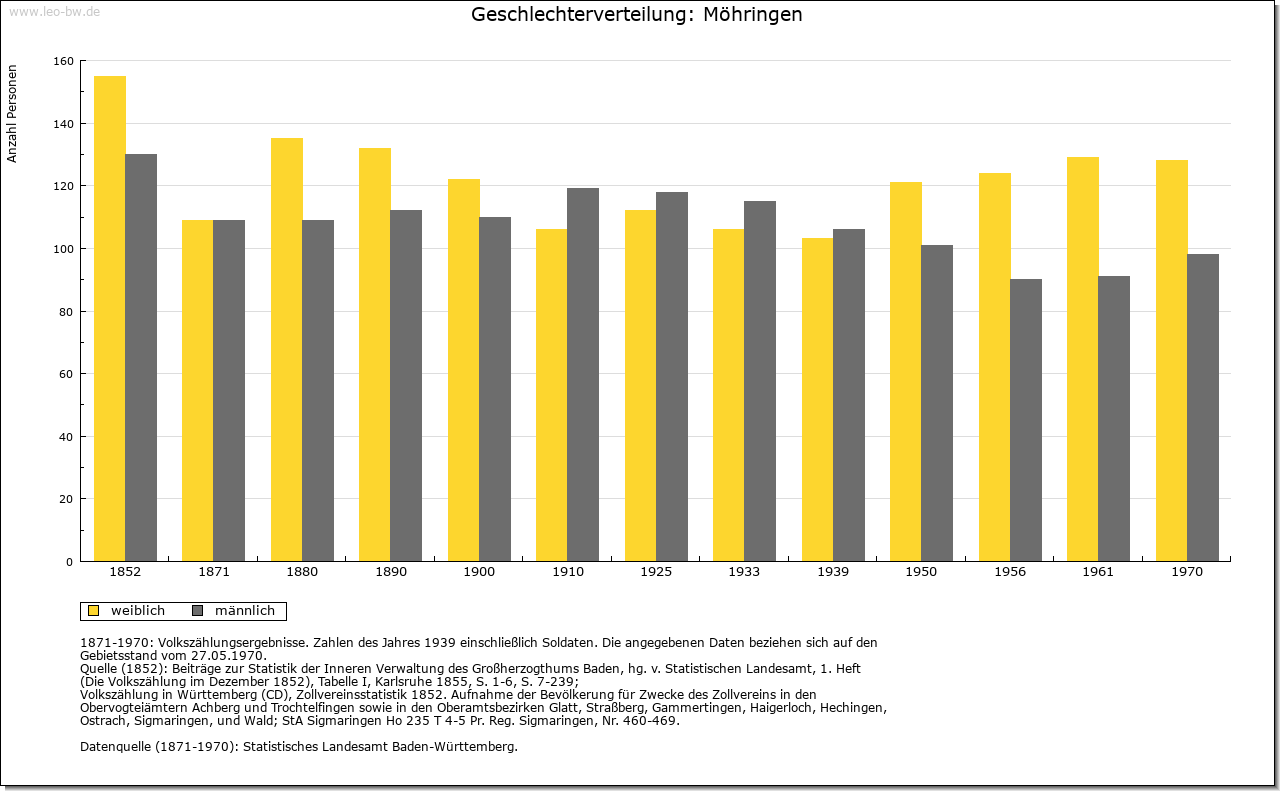 www.leo-bw.de

Geschlechterverteilung: Möhringen

Anzahl Personen

160
140
120
100
80
60
40
20
0

1852
1871
1880
1890
1900
1910
1925
1933
1939
1950
1956
1961
1970

weiblich
männlich

1871-1970: Volkszählungsergebnisse. Zahlen des Jahres 1939 einschließlich Soldaten. Die angegebenen Daten beziehen sich auf den Gebietsstand vom 27.05.1970.
Quelle (1852): Beiträge zur Statistik der Inneren Verwaltung des Großherzogthums Baden, hg. v. Statistischen Landesamt, 1. Heft (Die Volkszählung im Dezember 1852), Tabelle I, Karlsruhe 1855, S. 1-6, S. 7-239;
Volkszählung in Württemberg (CD), Zollvereinsstatistik 1852. Aufnahme der Bevölkerung für Zwecke des Zollvereins in den Obervogteiämtern Achberg und Trochtelfingen sowie in den Oberamtsbezirken Glatt, Straßberg, Gammertingen, Haigerloch, Hechingen, Ostrach, Sigmaringen, und Wald; StA Sigmaringen Ho 235 T 4-5 Pr. Reg. Sigmaringen, Nr. 460-469.

Datenquelle (1871-1970): Statistisches Landesamt Baden-Württemberg.